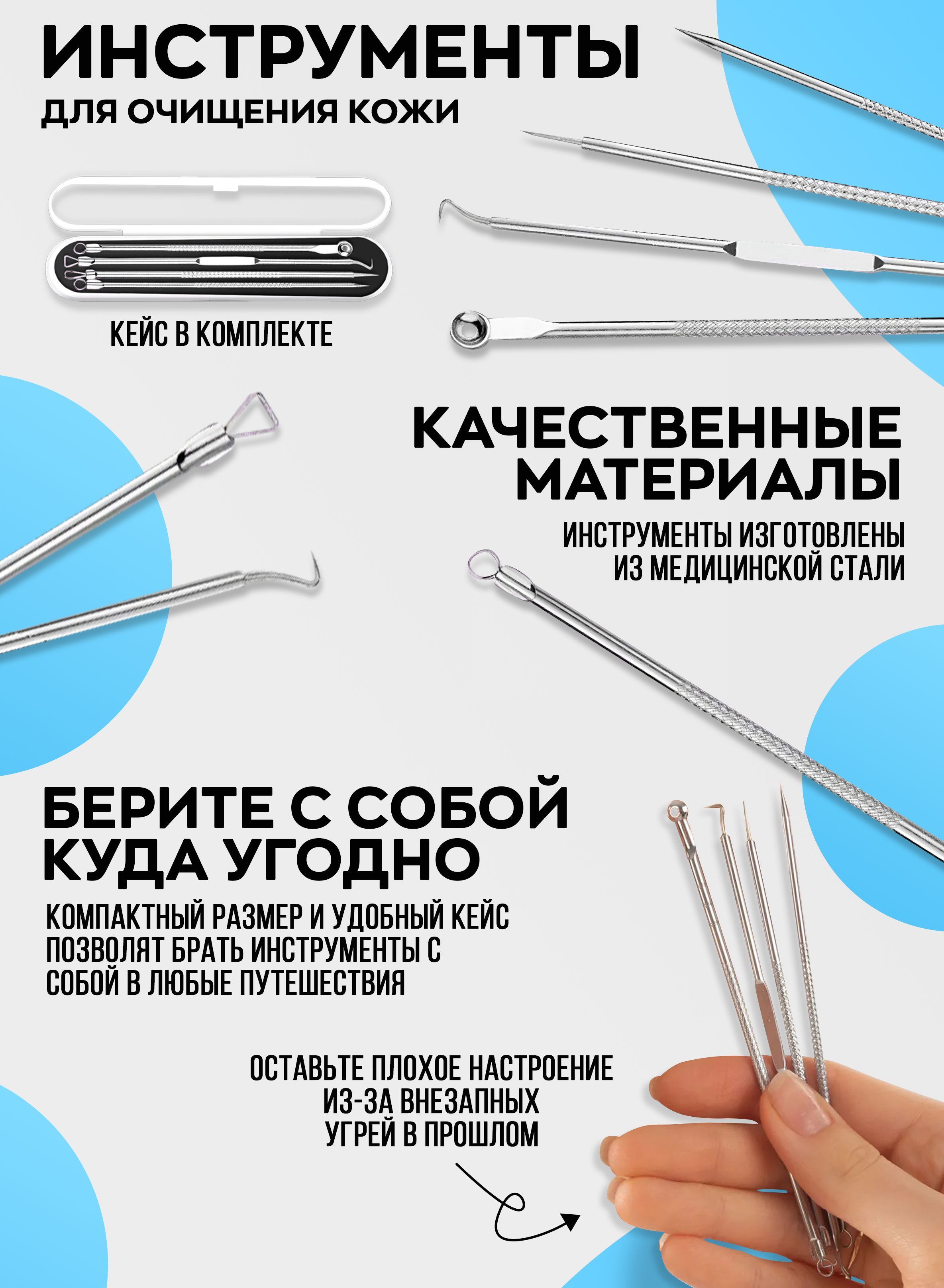 ИНСТРУМЕНТЫ
ДЛЯ ОЧИЩЕНИЯ КОЖИ

КЕЙС В КОМПЛЕКТЕ

КАЧЕСТВЕННЫЕ МАТЕРИАЛЫ

ИНСТРУМЕНТЫ ИЗГОТОВЛЕНЫ ИЗ МЕДИЦИНСКОЙ СТАЛИ

БЕРИТЕ С СОБОЙ КУДА УГОДНО

КОМПАКТНЫЙ РАЗМЕР И УДОБНЫЙ КЕЙС ПОЗВОЛЯТ БРАТЬ ИНСТРУМЕНТЫ С СОБОЙ В ЛЮБЫЕ ПУТЕШЕСТВИЯ

ОСТАВЬТЕ ПЛОХОЕ НАСТРОЕНИЕ ИЗ-ЗА ВНЕЗАПНЫХ УГРЕЙ В ПРОШЛОМ